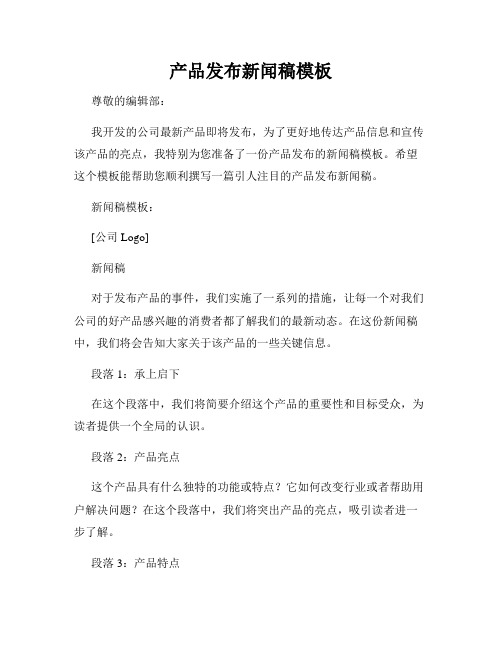 产品发布新闻稿模板

尊敬的编辑部：

我开发的公司最新产品即将发布，为了更好地传达产品信息和宣传该产品的亮点，我特别为您准备了一份产品发布的新闻稿模板。希望这个模板能帮助您顺利撰写一篇引人注目的产品发布新闻稿。

新闻稿模板：

[公司 Logo]

新闻稿

对于发布产品的事件，我们实施了一系列的措施，让每一个对我们公司的好产品感兴趣的消费者都了解我们的最新动态。在这份新闻稿中，我们将会告知大家关于该产品的一些关键信息。

段落 1：承上启下

在这个段落中，我们将简要介绍这个产品的重要性和目标受众，为读者提供一个全局的认识。

段落 2：产品亮点

这个产品具有什么独特的功能或特点？它如何改变行业或者帮助用户解决问题？在这个段落中，我们将突出产品的亮点，吸引读者进一步了解。

段落 3：产品特点